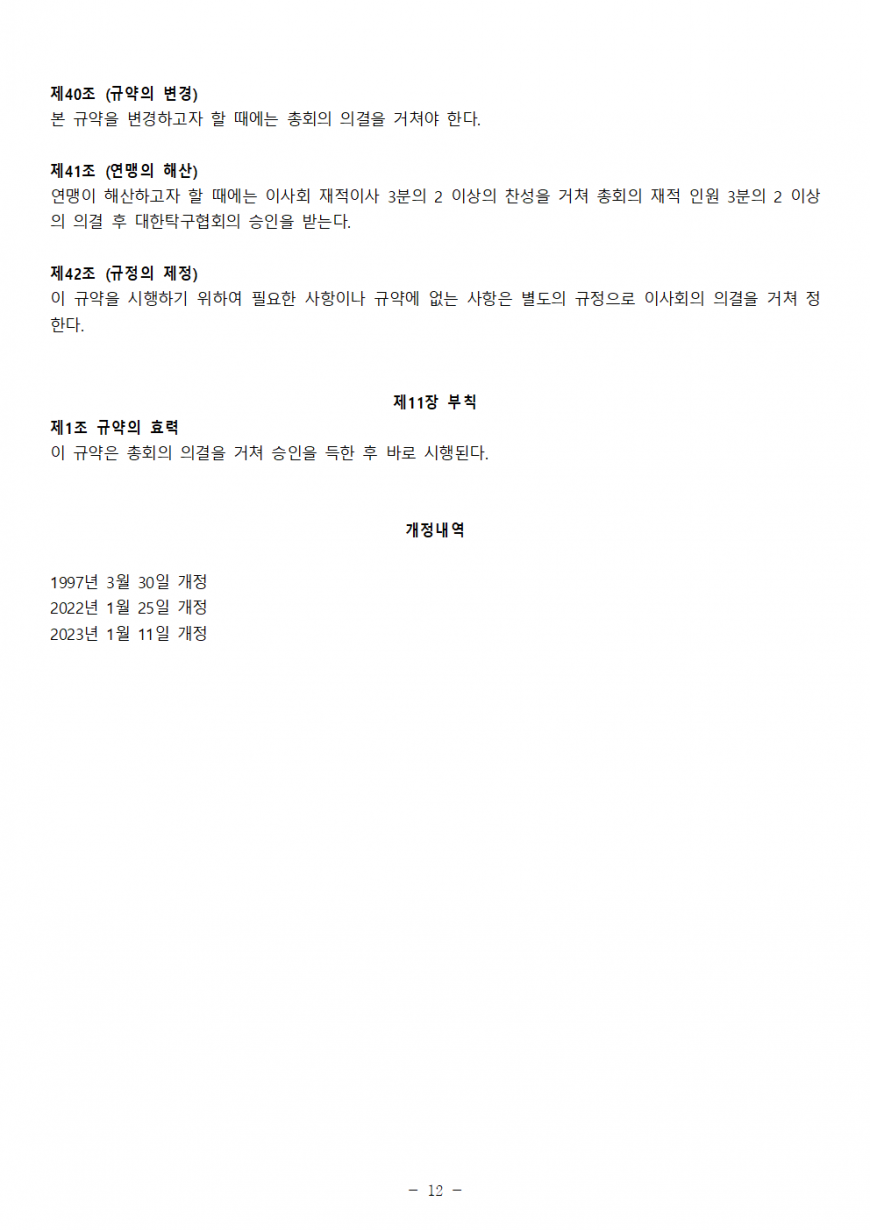 제40조 (규약의 변경)
본 규약을 변경하고자 할 때에는 총회의 의결을 거쳐야 한다.

제41조 (연맹의 해산)
연맹이 해산하고자 할 때에는 이사회 재적이사 3분의 2 이상의 찬성을 거쳐 총회의 재적 인원 3분의 2 이상의 의결 후 대한탁구협회의 승인을 받는다.

제42조 (규정의 제정)
이 규약을 시행하기 위하여 필요한 사항이나 규약에 없는 사항은 별도의 규정으로 이사회의 의결을 거쳐 정한다.

제11장 부칙
제1조 규약의 효력
이 규약은 총회의 의결을 거쳐 승인을 득한 후 바로 시행된다.

개정내역

1997년 3월 30일 개정
2022년 1월 25일 개정
2023년 1월 11일 개정

- 12 -